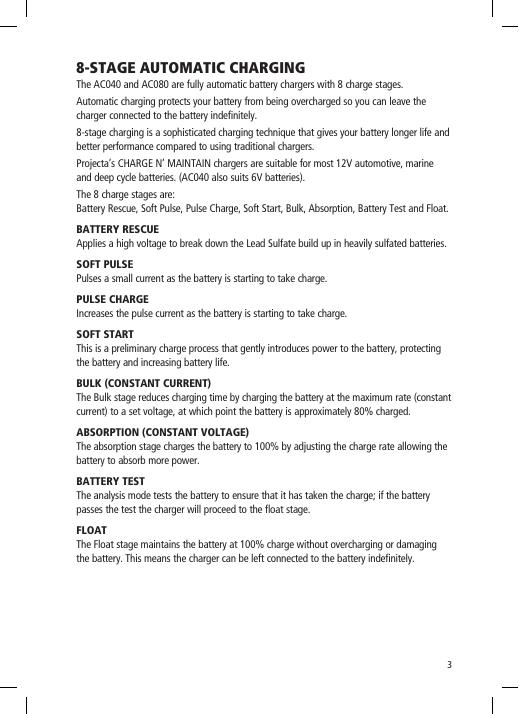 8-STAGE AUTOMATIC CHARGING

The AC040 and AC080 are fully automatic battery chargers with 8 charge stages.

Automatic charging protects your battery from being overcharged so you can leave the charger connected to the battery indefinitely.

8-stage charging is a sophisticated charging technique that gives your battery longer life and better performance compared to using traditional chargers.

Projecta's CHARGE N' MAINTAIN chargers are suitable for most 12V automotive, marine and deep cycle batteries. (AC040 also suits 6V batteries).

The 8 charge stages are:
Battery Rescue, Soft Pulse, Pulse Charge, Soft Start, Bulk, Absorption, Battery Test and Float.

BATTERY RESCUE
Applies a high voltage to break down the Lead Sulfate build up in heavily sulfated batteries.

SOFT PULSE
Pulses a small current as the battery is starting to take charge.

PULSE CHARGE
Increases the pulse current as the battery is starting to take charge.

SOFT START
This is a preliminary charge process that gently introduces power to the battery, protecting the battery and increasing battery life.

BULK (CONSTANT CURRENT)
The Bulk stage reduces charging time by charging the battery at the maximum rate (constant current) to a set voltage, at which point the battery is approximately 80% charged.

ABSORPTION (CONSTANT VOLTAGE)
The absorption stage charges the battery to 100% by adjusting the charge rate allowing the battery to absorb more power.

BATTERY TEST
The analysis mode tests the battery to ensure that it has taken the charge; if the battery passes the test the charger will proceed to the float stage.

FLOAT
The Float stage maintains the battery at 100% charge without overcharging or damaging the battery. This means the charger can be left connected to the battery indefinitely.

3